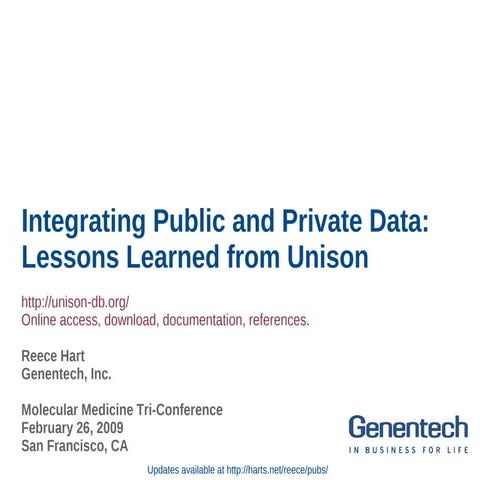 Integrating Public and Private Data: Lessons Learned from Unison

http://unison-db.org/
Online access, download, documentation, references.

Reece Hart
Genentech, Inc.

Molecular Medicine Tri-Conference
February 26, 2009
San Francisco, CA

Genentech
IN BUSINESS FOR LIFE

Updates available at http://harts.net/reece/pubs/